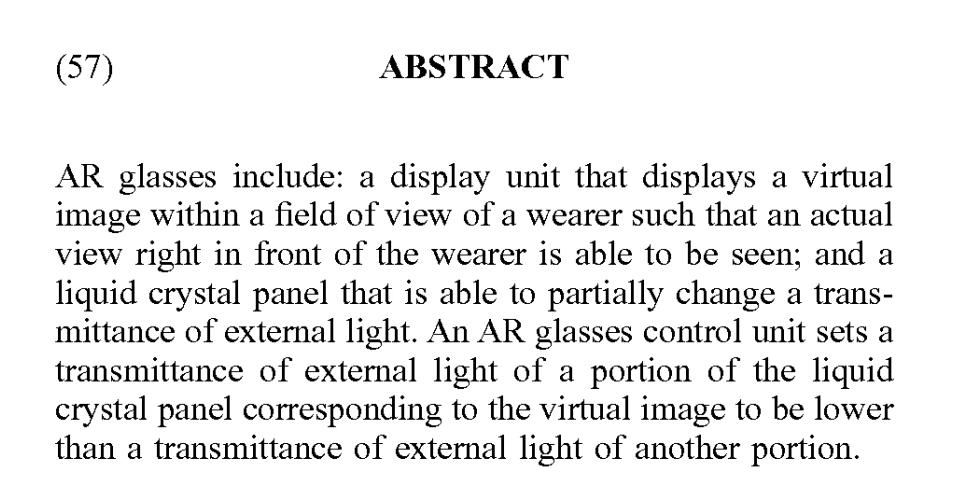 (57) ABSTRACT

AR glasses include: a display unit that displays a virtual image within a field of view of a wearer such that an actual view right in front of the wearer is able to be seen; and a liquid crystal panel that is able to partially change a transmittance of external light. An AR glasses control unit sets a transmittance of external light of a portion of the liquid crystal panel corresponding to the virtual image to be lower than a transmittance of external light of another portion.